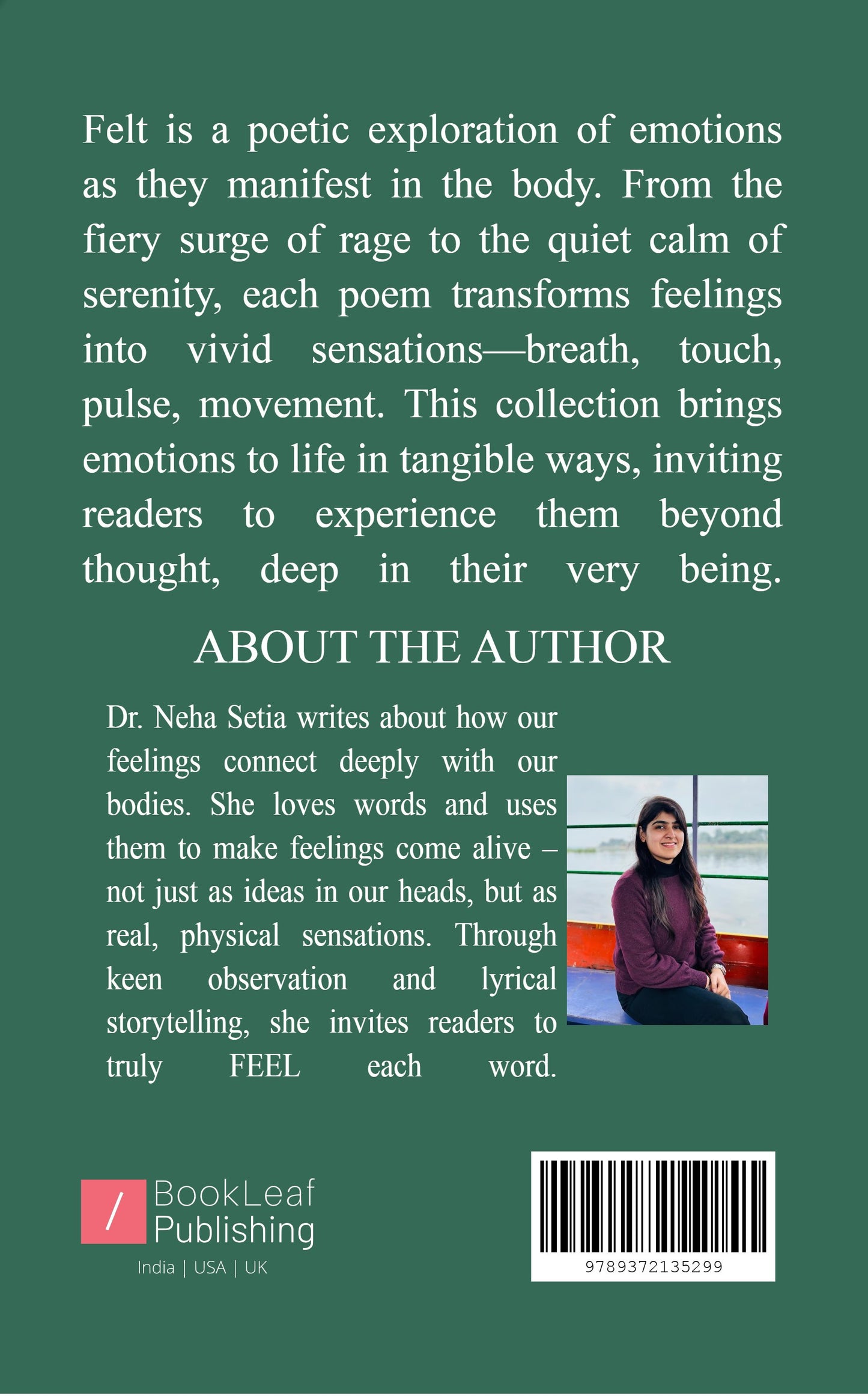 Felt is a poetic exploration of emotions as they manifest in the body. From the fiery surge of rage to the quiet calm of serenity, each poem transforms feelings into vivid sensations—breath, touch, pulse, movement. This collection brings emotions to life in tangible ways, inviting readers to experience them beyond thought, deep in their very being.

ABOUT THE AUTHOR

Dr. Neha Setia writes about how our feelings connect deeply with our bodies. She loves words and uses them to make feelings come alive – not just as ideas in our heads, but as real, physical sensations. Through keen observation and lyrical storytelling, she invites readers to truly FEEL each word.

/ BookLeaf Publishing
India | USA | UK

9789372135299